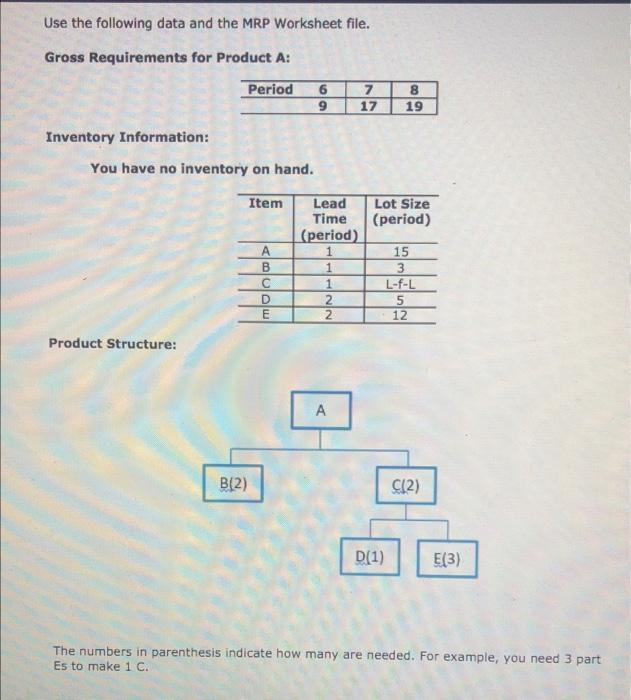 Use the following data and the MRP Worksheet file.

Gross Requirements for Product A:

| Period | 6 | 7 | 8 |
|---|---|---|---|
| | 9 | 17 | 19 |

Inventory Information:

You have no inventory on hand.

| Item | Lead Time (period) | Lot Size (period) |
|---|---|---|
| A | 1 | 15 |
| B | 1 | 3 |
| C | 1 | L-f-L |
| D | 2 | 5 |
| E | 2 | 12 |

Product Structure:

A

B(2)

C(2)

D(1)

E(3)

The numbers in parenthesis indicate how many are needed. For example, you need 3 part Es to make 1 C.